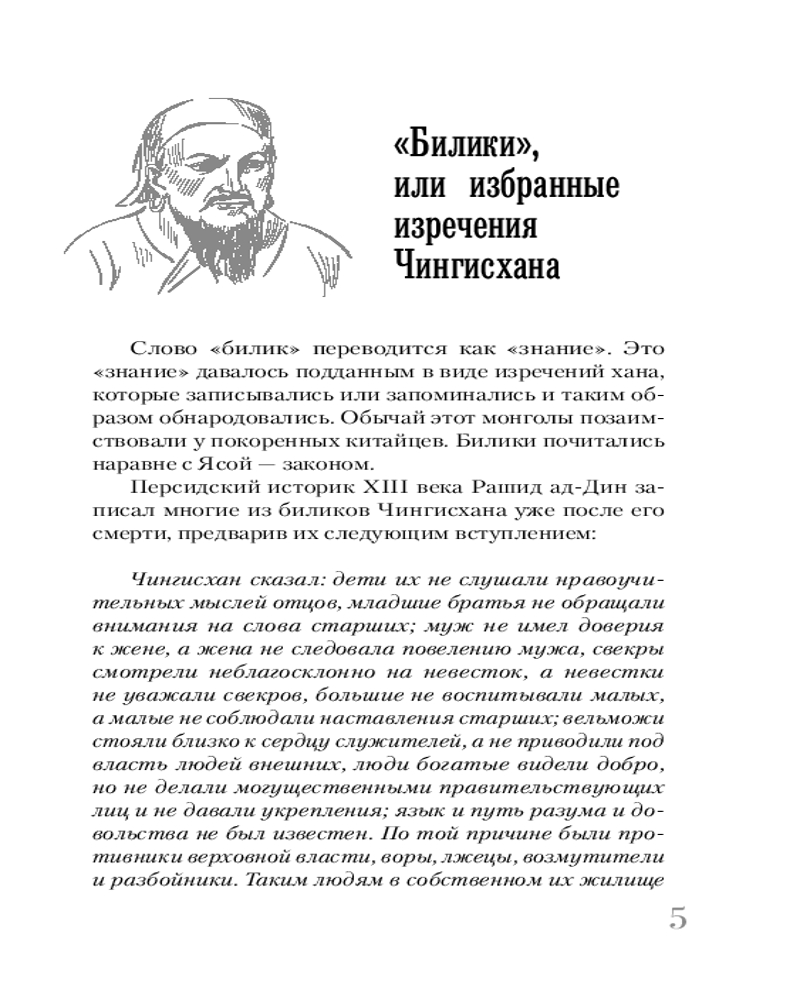 «Билики», или избранные изречения Чингисхана

Слово «билик» переводится как «знание». Это «знание» давалось подданным в виде изречений хана, которые записывались или запоминались и таким образом обнародовались. Обычай этот монголы позаимствовали у покоренных китайцев. Билики почитались наравне с Ясой — законом.

Персидский историк XIII века Рашид ад-Дин записал многие из биликов Чингисхана уже после его смерти, предварив их следующим вступлением:

Чингисхан сказал: дети их не слушали нравоучительных мыслей отцов, младшие братья не обращали внимания на слова старших; муж не имел доверия к жене, а жена не следовала повелению мужа, свекры смотрели неблагосклонно на невесток, а невестки не уважали свекров, большие не воспитывали малых, а малые не соблюдали наставления старших; вельможи стояли близко к сердцу служителей, а не приводили под власть людей внешних, люди богатые видели добро, но не делали могущественными правительствующих лиц и не давали укрепления; язык и путь разума и довольства не был известен. По той причине были противники верховной власти, воры, лжецы, возмутители и разбойники. Таким людям в собственном их жилище

5